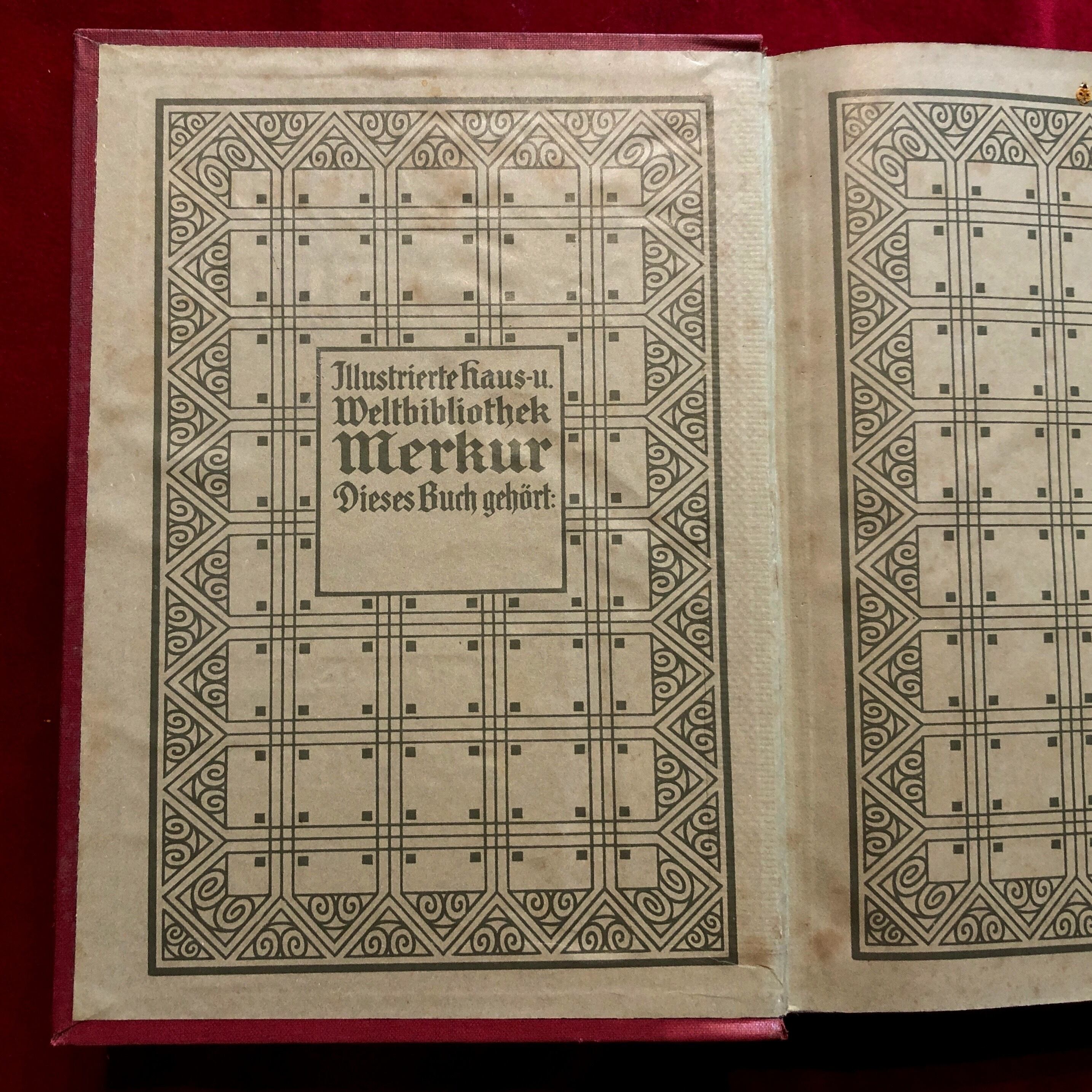 Illustrierte Haus- u. Weltbibliothek Merkur

Dieses Buch gehört: